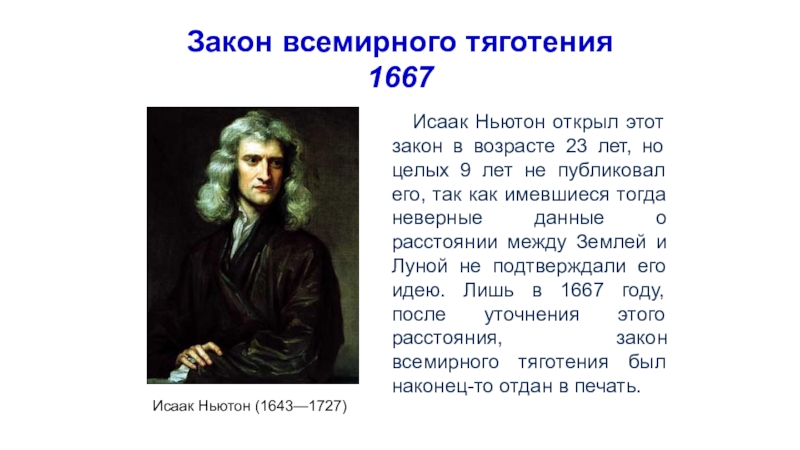 Закон всемирного тяготения
1667

Исаак Ньютон открыл этот закон в возрасте 23 лет, но целых 9 лет не публиковал его, так как имевшиеся тогда неверные данные о расстоянии между Землей и Луной не подтверждали его идею. Лишь в 1667 году, после уточнения этого расстояния, закон всемирного тяготения был наконец-то отдан в печать.

Исаак Ньютон (1643—1727)